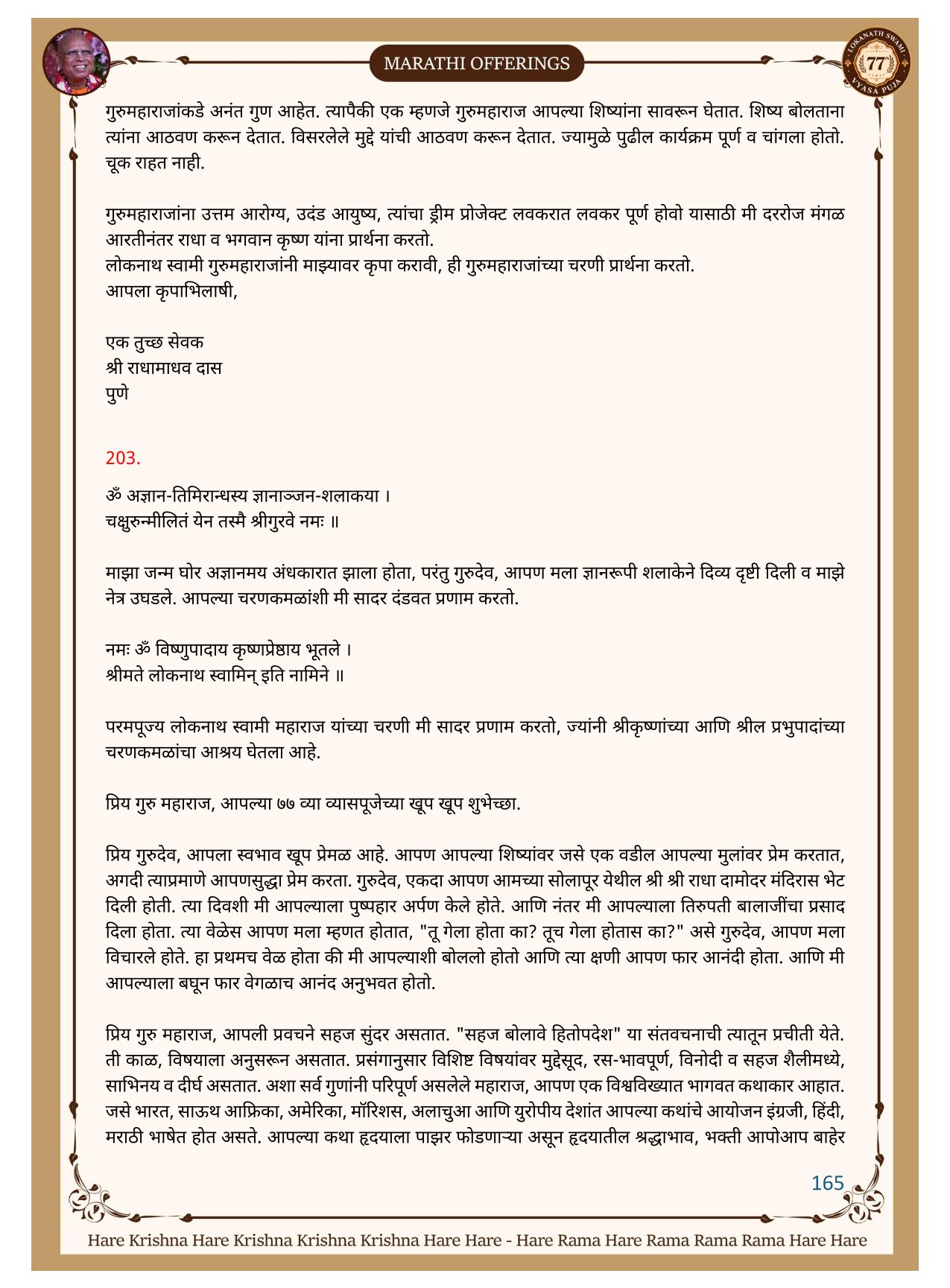 MARATHI OFFERINGS

LOKANATH SWAMI 77 VYASA PUJA

गुरुमहाराजांकडे अनंत गुण आहेत. त्यापैकी एक म्हणजे गुरुमहाराज आपल्या शिष्यांना सावरून घेतात. शिष्य बोलताना त्यांना आठवण करून देतात. विसरलेले मुद्दे यांची आठवण करून देतात. ज्यामुळे पुढील कार्यक्रम पूर्ण व चांगला होतो. चूक राहत नाही.

गुरुमहाराजांना उत्तम आरोग्य, उदंड आयुष्य, त्यांचा ड्रीम प्रोजेक्ट लवकरात लवकर पूर्ण होवो यासाठी मी दररोज मंगळ आरतीनंतर राधा व भगवान कृष्ण यांना प्रार्थना करतो.
लोकनाथ स्वामी गुरुमहाराजांनी माझ्यावर कृपा करावी, ही गुरुमहाराजांच्या चरणी प्रार्थना करतो.
आपला कृपाभिलाषी,

एक तुच्छ सेवक
श्री राधामाधव दास
पुणे

203.

ॐ अज्ञान-तिमिरान्धस्य ज्ञानाञ्जन-शलाकया ।
चक्षुरुन्मीलितं येन तस्मै श्रीगुरवे नमः ॥

माझा जन्म घोर अज्ञानमय अंधकारात झाला होता, परंतु गुरुदेव, आपण मला ज्ञानरूपी शलाकेने दिव्य दृष्टी दिली व माझे नेत्र उघडले. आपल्या चरणकमळांशी मी सादर दंडवत प्रणाम करतो.

नमः ॐ विष्णुपादाय कृष्णप्रेष्ठाय भूतले ।
श्रीमते लोकनाथ स्वामिन् इति नामिने ॥

परमपूज्य लोकनाथ स्वामी महाराज यांच्या चरणी मी सादर प्रणाम करतो, ज्यांनी श्रीकृष्णांच्या आणि श्रील प्रभुपादांच्या चरणकमळांचा आश्रय घेतला आहे.

प्रिय गुरु महाराज, आपल्या ७७ व्या व्यासपूजेच्या खूप खूप शुभेच्छा.

प्रिय गुरुदेव, आपला स्वभाव खूप प्रेमळ आहे. आपण आपल्या शिष्यांवर जसे एक वडील आपल्या मुलांवर प्रेम करतात, अगदी त्याप्रमाणे आपणसुद्धा प्रेम करता. गुरुदेव, एकदा आपण आमच्या सोलापूर येथील श्री श्री राधा दामोदर मंदिरास भेट दिली होती. त्या दिवशी मी आपल्याला पुष्पहार अर्पण केले होते. आणि नंतर मी आपल्याला तिरुपती बालाजींचा प्रसाद दिला होता. त्या वेळेस आपण मला म्हणत होतात, "तू गेला होता का? तूच गेला होतास का?" असे गुरुदेव, आपण मला विचारले होते. हा प्रथमच वेळ होता की मी आपल्याशी बोललो होतो आणि त्या क्षणी आपण फार आनंदी होता. आणि मी आपल्याला बघून फार वेगळाच आनंद अनुभवत होतो.

प्रिय गुरु महाराज, आपली प्रवचने सहज सुंदर असतात. "सहज बोलावे हितोपदेश" या संतवचनाची त्यातून प्रचीती येते. ती काळ, विषयाला अनुसरून असतात. प्रसंगानुसार विशिष्ट विषयांवर मुद्देसूद, रस-भावपूर्ण, विनोदी व सहज शैलीमध्ये, साभिनय व दीर्घ असतात. अशा सर्व गुणांनी परिपूर्ण असलेले महाराज, आपण एक विश्वविख्यात भागवत कथाकार आहात. जसे भारत, साऊथ आफ्रिका, अमेरिका, मॉरिशस, अलाचुआ आणि युरोपीय देशांत आपल्या कथांचे आयोजन इंग्रजी, हिंदी, मराठी भाषेत होत असते. आपल्या कथा हृदयाला पाझर फोडणाऱ्या असून हृदयातील श्रद्धाभाव, भक्ती आपोआप बाहेर

165

Hare Krishna Hare Krishna Krishna Krishna Hare Hare - Hare Rama Hare Rama Rama Rama Hare Hare